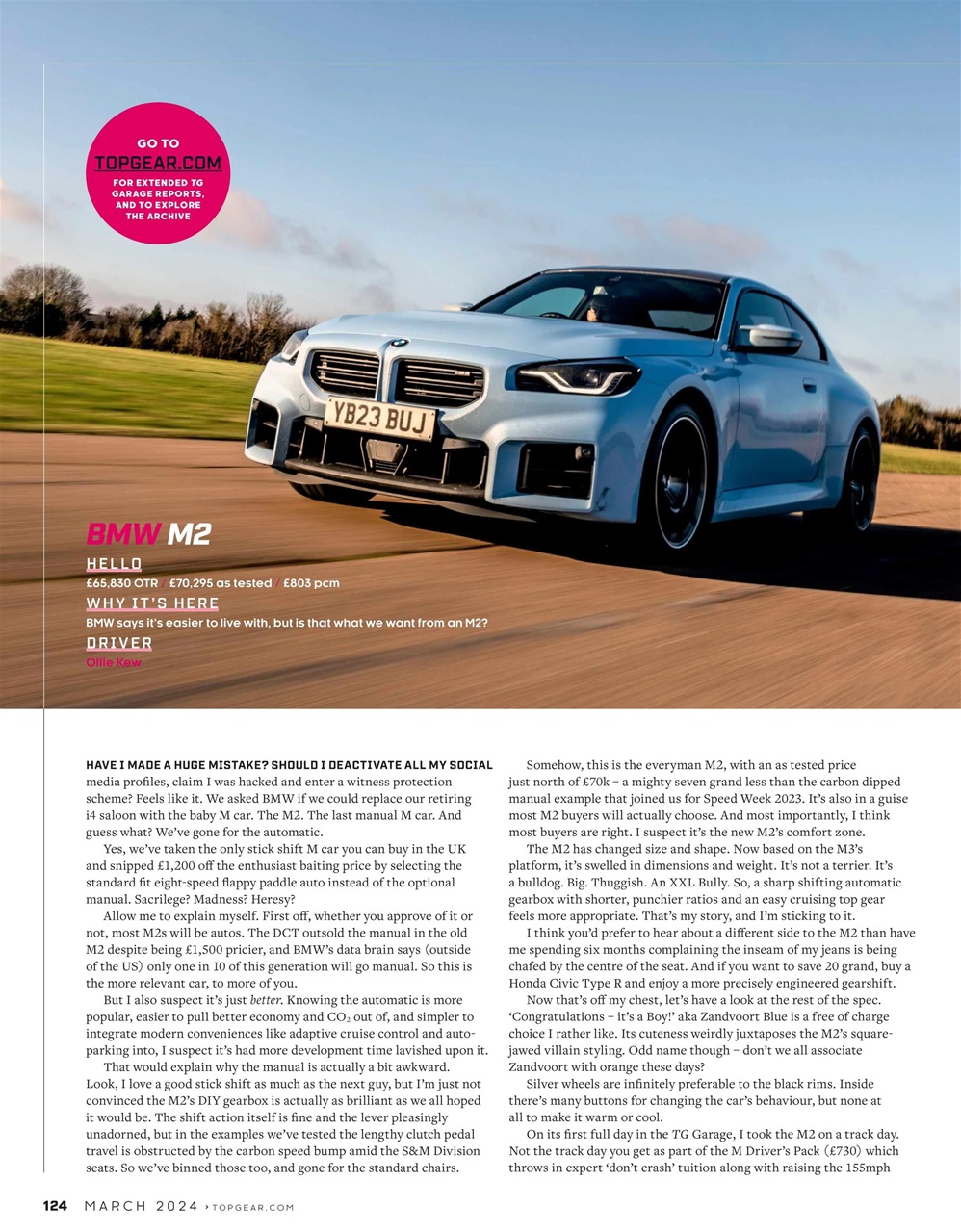 GO TO
TOPGEAR.COM
FOR EXTENDED TG GARAGE REPORTS, AND TO EXPLORE THE ARCHIVE

YB23 BUJ

BMW M2

HELLO
£65,830 OTR / £70,295 as tested / £803 pcm

WHY IT'S HERE
BMW says it's easier to live with, but is that what we want from an M2?

DRIVER
Ollie Kew

HAVE I MADE A HUGE MISTAKE? SHOULD I DEACTIVATE ALL MY SOCIAL media profiles, claim I was hacked and enter a witness protection scheme? Feels like it. We asked BMW if we could replace our retiring i4 saloon with the baby M car. The M2. The last manual M car. And guess what? We've gone for the automatic.

Yes, we've taken the only stick shift M car you can buy in the UK and snipped £1,200 off the enthusiast baiting price by selecting the standard fit eight-speed flappy paddle auto instead of the optional manual. Sacrilege? Madness? Heresy?

Allow me to explain myself. First off, whether you approve of it or not, most M2s will be autos. The DCT outsold the manual in the old M2 despite being £1,500 pricier, and BMW's data brain says (outside of the US) only one in 10 of this generation will go manual. So this is the more relevant car, to more of you.

But I also suspect it's just better. Knowing the automatic is more popular, easier to pull better economy and $CO_2$ out of, and simpler to integrate modern conveniences like adaptive cruise control and auto-parking into, I suspect it's had more development time lavished upon it.

That would explain why the manual is actually a bit awkward. Look, I love a good stick shift as much as the next guy, but I'm just not convinced the M2's DIY gearbox is actually as brilliant as we all hoped it would be. The shift action itself is fine and the lever pleasingly unadorned, but in the examples we've tested the lengthy clutch pedal travel is obstructed by the carbon speed bump amid the S&M Division seats. So we've binned those too, and gone for the standard chairs.

Somehow, this is the everyman M2, with an as tested price just north of £70k – a mighty seven grand less than the carbon dipped manual example that joined us for Speed Week 2023. It's also in a guise most M2 buyers will actually choose. And most importantly, I think most buyers are right. I suspect it's the new M2's comfort zone.

The M2 has changed size and shape. Now based on the M3's platform, it's swelled in dimensions and weight. It's not a terrier. It's a bulldog. Big. Thuggish. An XXL Bully. So, a sharp shifting automatic gearbox with shorter, punchier ratios and an easy cruising top gear feels more appropriate. That's my story, and I'm sticking to it.

I think you'd prefer to hear about a different side to the M2 than have me spending six months complaining the inseam of my jeans is being chafed by the centre of the seat. And if you want to save 20 grand, buy a Honda Civic Type R and enjoy a more precisely engineered gearshift.

Now that's off my chest, let's have a look at the rest of the spec. 'Congratulations – it's a Boy!' aka Zandvoort Blue is a free of charge choice I rather like. Its cuteness weirdly juxtaposes the M2's square-jawed villain styling. Odd name though – don't we all associate Zandvoort with orange these days?

Silver wheels are infinitely preferable to the black rims. Inside there's many buttons for changing the car's behaviour, but none at all to make it warm or cool.

On its first full day in the TG Garage, I took the M2 on a track day. Not the track day you get as part of the M Driver's Pack (£730) which throws in expert 'don't crash' tuition along with raising the 155mph

124 MARCH 2024 › TOPGEAR.COM